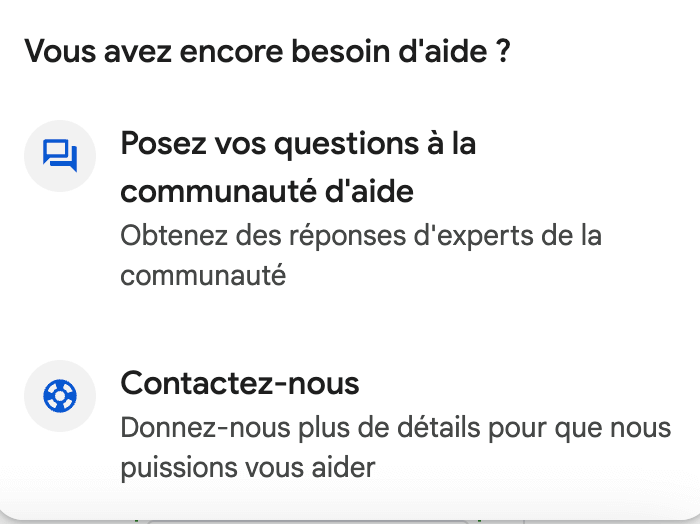 Vous avez encore besoin d'aide ?

Posez vos questions à la communauté d'aide

Obtenez des réponses d'experts de la communauté

Contactez-nous

Donnez-nous plus de détails pour que nous puissions vous aider